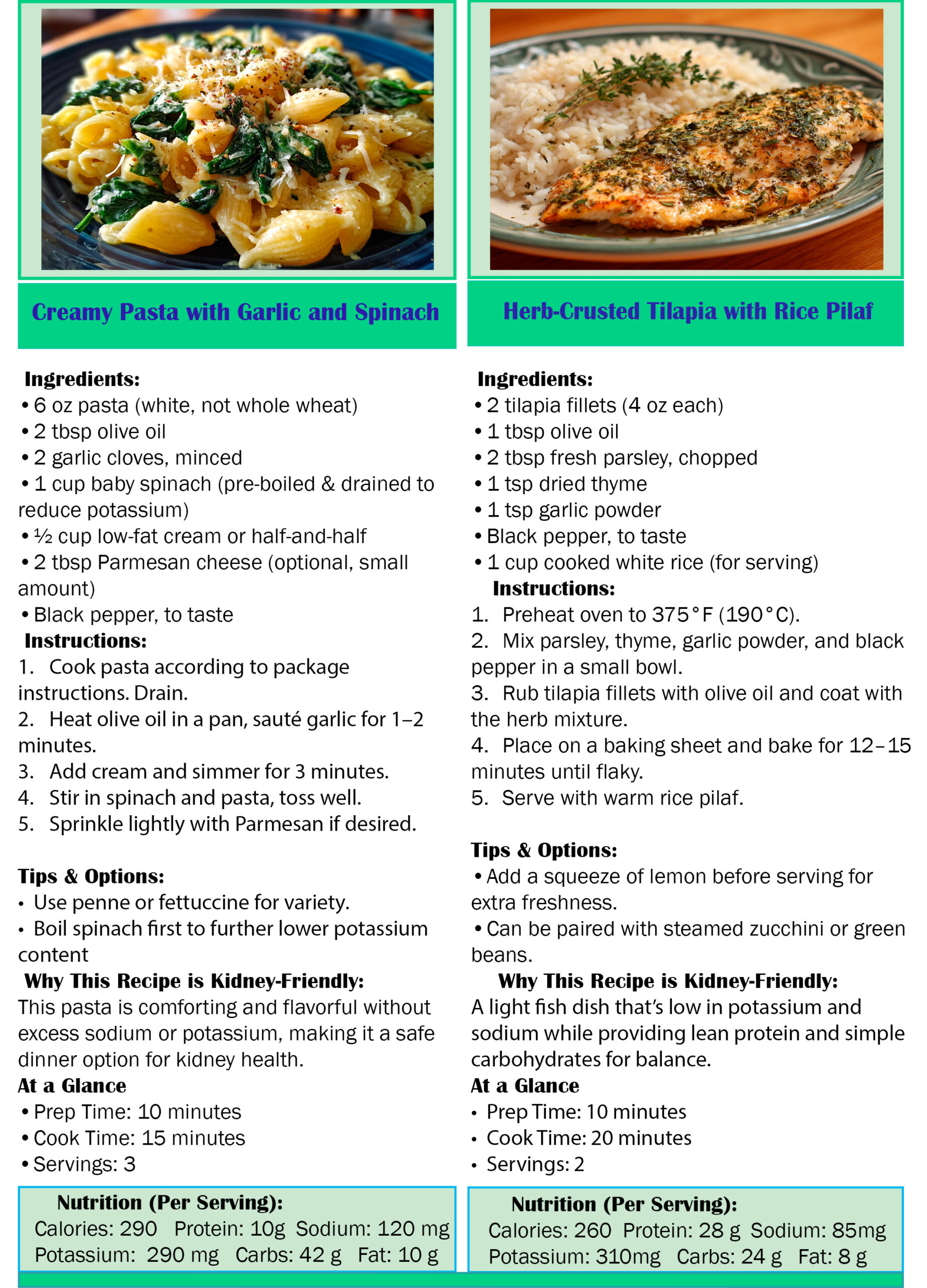 Creamy Pasta with Garlic and Spinach

Ingredients:
• 6 oz pasta (white, not whole wheat)
• 2 tbsp olive oil
• 2 garlic cloves, minced
• 1 cup baby spinach (pre-boiled & drained to reduce potassium)
• ½ cup low-fat cream or half-and-half
• 2 tbsp Parmesan cheese (optional, small amount)
• Black pepper, to taste

Instructions:
1. Cook pasta according to package instructions. Drain.
2. Heat olive oil in a pan, sauté garlic for 1–2 minutes.
3. Add cream and simmer for 3 minutes.
4. Stir in spinach and pasta, toss well.
5. Sprinkle lightly with Parmesan if desired.

Tips & Options:
• Use penne or fettuccine for variety.
• Boil spinach first to further lower potassium content

Why This Recipe is Kidney-Friendly:
This pasta is comforting and flavorful without excess sodium or potassium, making it a safe dinner option for kidney health.

At a Glance
• Prep Time: 10 minutes
• Cook Time: 15 minutes
• Servings: 3

Nutrition (Per Serving):
Calories: 290 Protein: 10g Sodium: 120 mg
Potassium: 290 mg Carbs: 42 g Fat: 10 g

Herb-Crusted Tilapia with Rice Pilaf

Ingredients:
• 2 tilapia fillets (4 oz each)
• 1 tbsp olive oil
• 2 tbsp fresh parsley, chopped
• 1 tsp dried thyme
• 1 tsp garlic powder
• Black pepper, to taste
• 1 cup cooked white rice (for serving)

Instructions:
1. Preheat oven to 375°F (190°C).
2. Mix parsley, thyme, garlic powder, and black pepper in a small bowl.
3. Rub tilapia fillets with olive oil and coat with the herb mixture.
4. Place on a baking sheet and bake for 12–15 minutes until flaky.
5. Serve with warm rice pilaf.

Tips & Options:
• Add a squeeze of lemon before serving for extra freshness.
• Can be paired with steamed zucchini or green beans.

Why This Recipe is Kidney-Friendly:
A light fish dish that's low in potassium and sodium while providing lean protein and simple carbohydrates for balance.

At a Glance
• Prep Time: 10 minutes
• Cook Time: 20 minutes
• Servings: 2

Nutrition (Per Serving):
Calories: 260 Protein: 28 g Sodium: 85mg
Potassium: 310mg Carbs: 24 g Fat: 8 g